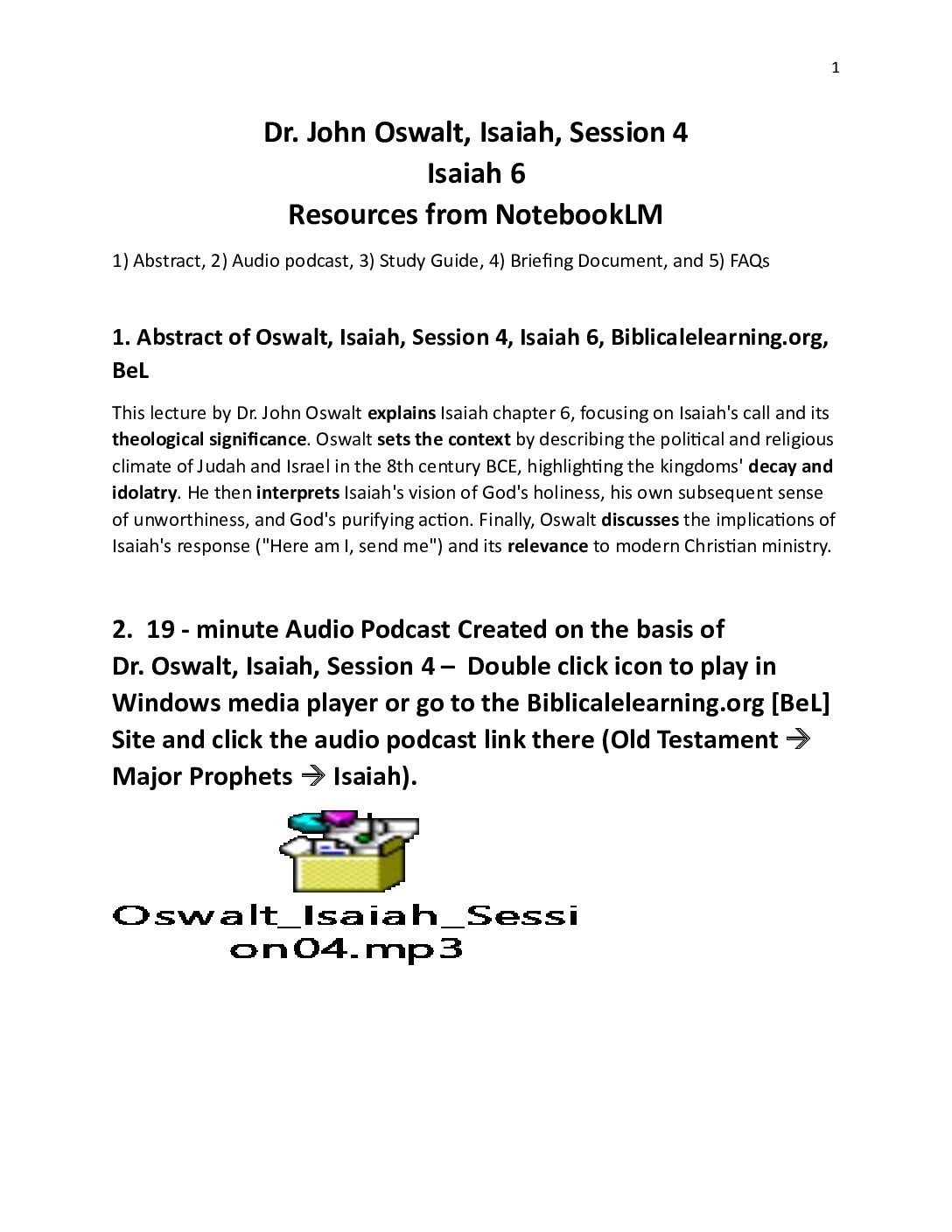 1

Dr. John Oswalt, Isaiah, Session 4
Isaiah 6
Resources from NotebookLM

1) Abstract, 2) Audio podcast, 3) Study Guide, 4) Briefing Document, and 5) FAQs

1. Abstract of Oswalt, Isaiah, Session 4, Isaiah 6, Biblicalelearning.org, BeL

This lecture by Dr. John Oswalt explains Isaiah chapter 6, focusing on Isaiah's call and its theological significance. Oswalt sets the context by describing the political and religious climate of Judah and Israel in the 8th century BCE, highlighting the kingdoms' decay and idolatry. He then interprets Isaiah's vision of God's holiness, his own subsequent sense of unworthiness, and God's purifying action. Finally, Oswalt discusses the implications of Isaiah's response ("Here am I, send me") and its relevance to modern Christian ministry.

2. 19 - minute Audio Podcast Created on the basis of Dr. Oswalt, Isaiah, Session 4 – Double click icon to play in Windows media player or go to the Biblicalelearning.org [BeL] Site and click the audio podcast link there (Old Testament → Major Prophets → Isaiah).

Oswalt_Isaiah_Session04.mp3